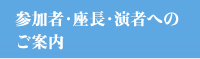 参加者･座長･演者へのご案内